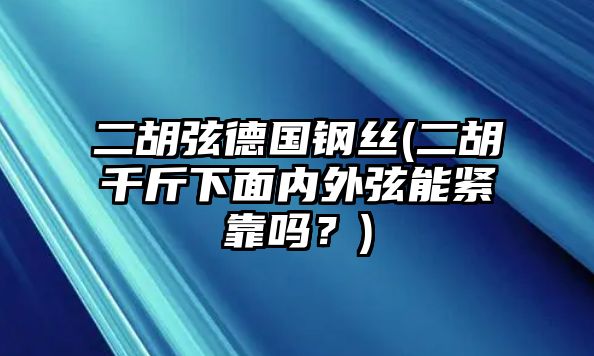 二胡弦德国钢丝(二胡千斤下面内外弦能紧靠吗？)